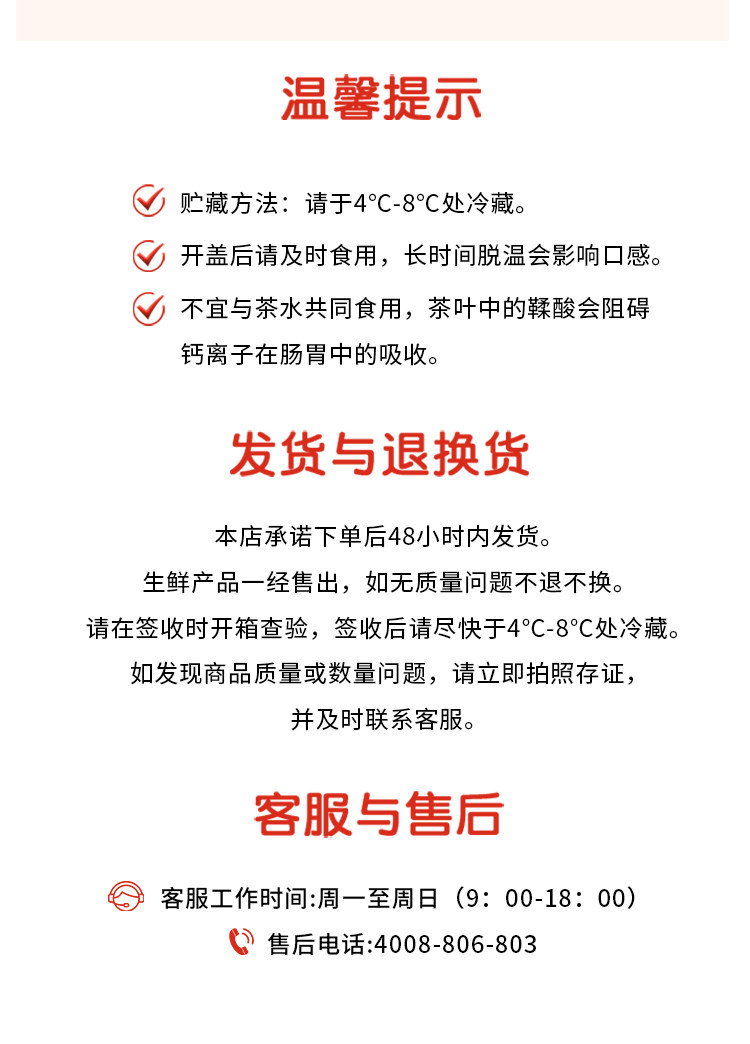 温馨提示

贮藏方法：请于4°C-8°C处冷藏。

开盖后请及时食用，长时间脱温会影响口感。

不宜与茶水共同食用，茶叶中的鞣酸会阻碍钙离子在肠胃中的吸收。

发货与退换货

本店承诺下单后48小时内发货。
生鲜产品一经售出，如无质量问题不退不换。
请在签收时开箱查验，签收后请尽快于4°C-8°C处冷藏。
如发现商品质量或数量问题，请立即拍照存证，
并及时联系客服。

客服与售后

客服工作时间:周一至周日（9：00-18：00）

售后电话:4008-806-803